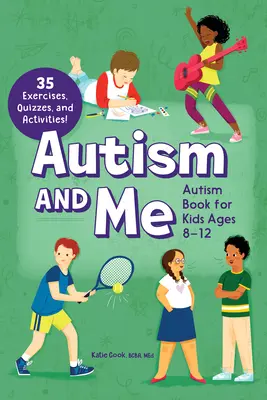 35 Exercises, Quizzes, and Activities!

Autism AND Me

Autism Book for Kids Ages 8–12

Katie Cook, BCBA, MEd